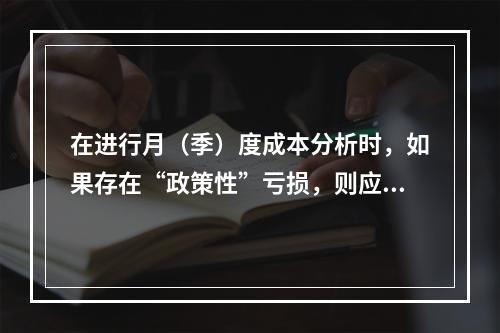 在进行月（季）度成本分析时，如果存在“政策性”亏损，则应...